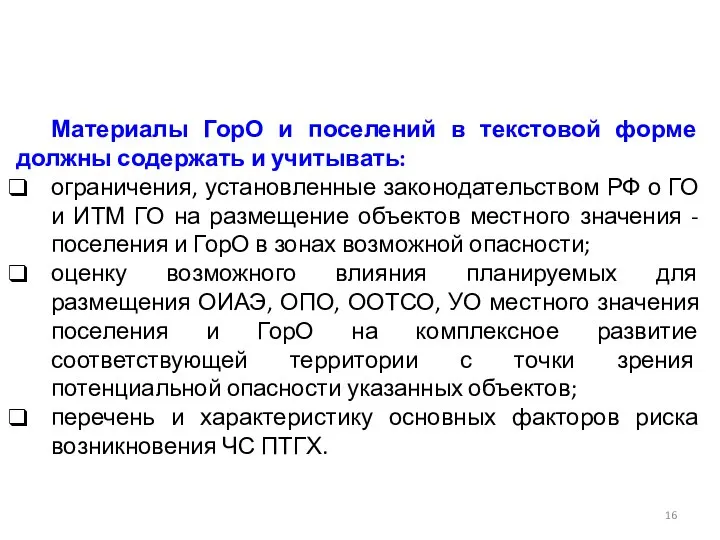 Материалы ГорО и поселений в текстовой форме должны содержать и учитывать:

❑ ограничения, установленные законодательством РФ о ГО и ИТМ ГО на размещение объектов местного значения - поселения и ГорО в зонах возможной опасности;

❑ оценку возможного влияния планируемых для размещения ОИАЭ, ОПО, ООТСО, УО местного значения поселения и ГорО на комплексное развитие соответствующей территории с точки зрения потенциальной опасности указанных объектов;

❑ перечень и характеристику основных факторов риска возникновения ЧС ПТГХ.

16